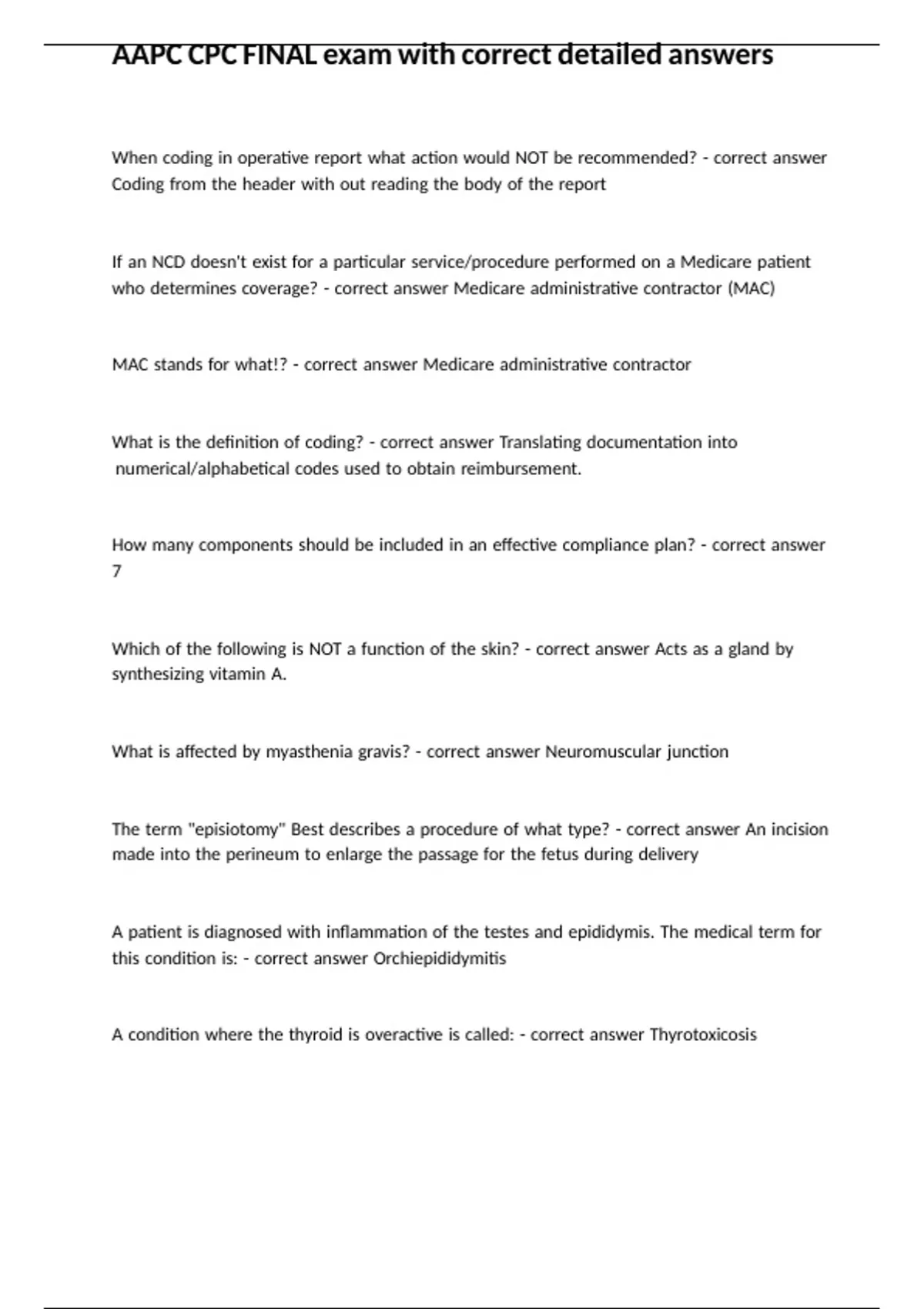 AAPC CPC FINAL exam with correct detailed answers

When coding in operative report what action would NOT be recommended? - correct answer Coding from the header with out reading the body of the report

If an NCD doesn't exist for a particular service/procedure performed on a Medicare patient who determines coverage? - correct answer Medicare administrative contractor (MAC)

MAC stands for what!? - correct answer Medicare administrative contractor

What is the definition of coding? - correct answer Translating documentation into numerical/alphabetical codes used to obtain reimbursement.

How many components should be included in an effective compliance plan? - correct answer 7

Which of the following is NOT a function of the skin? - correct answer Acts as a gland by synthesizing vitamin A.

What is affected by myasthenia gravis? - correct answer Neuromuscular junction

The term "episiotomy" Best describes a procedure of what type? - correct answer An incision made into the perineum to enlarge the passage for the fetus during delivery

A patient is diagnosed with inflammation of the testes and epididymis. The medical term for this condition is: - correct answer Orchiepididymitis

A condition where the thyroid is overactive is called: - correct answer Thyrotoxicosis